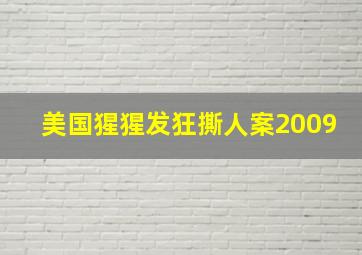 美国猩猩发狂撕人案2009